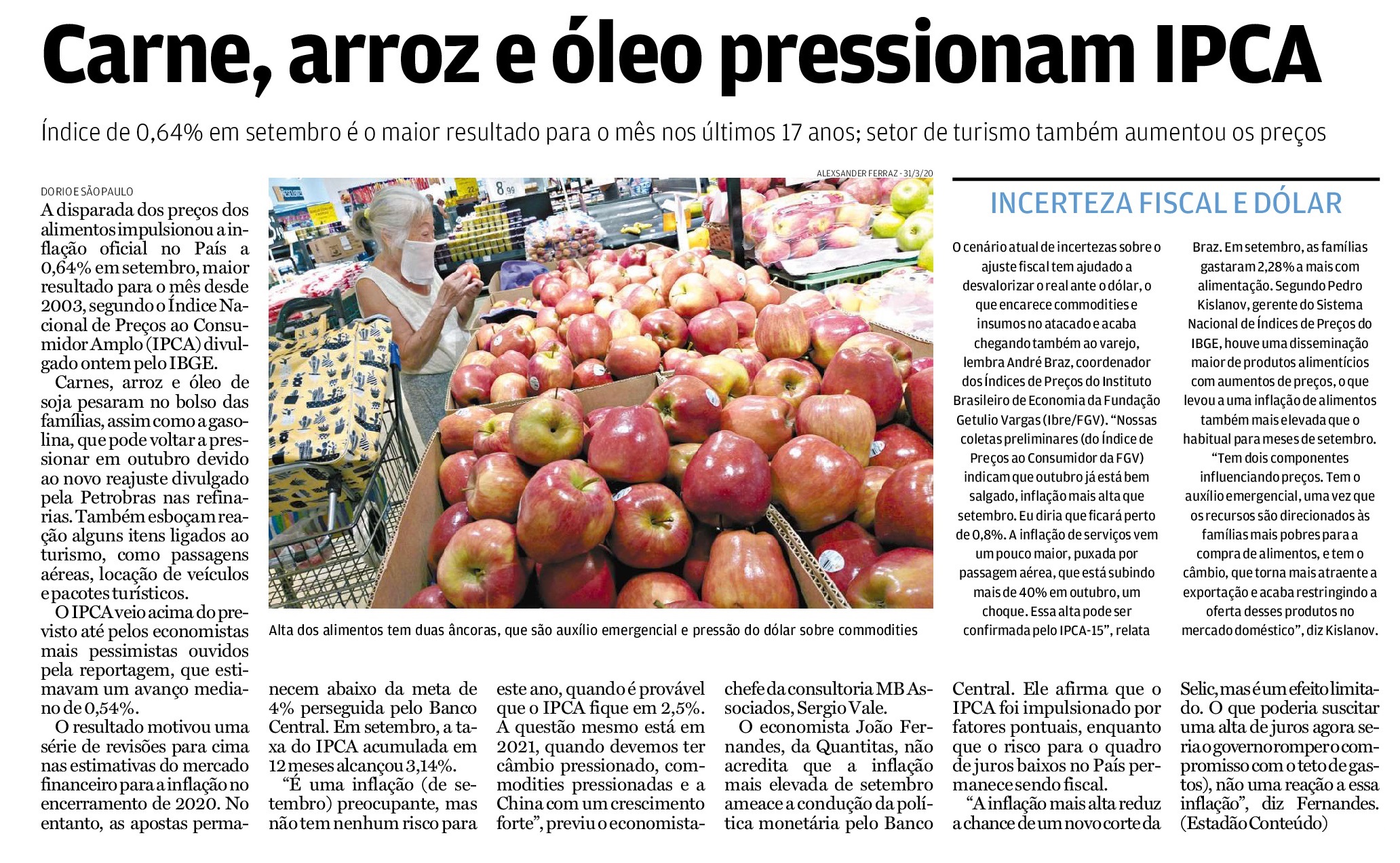 Carne, arroz e óleo pressionam IPCA

Índice de 0,64% em setembro é o maior resultado para o mês nos últimos 17 anos; setor de turismo também aumentou os preços

DO RIO E SÃO PAULO

A disparada dos preços dos alimentos impulsionou a inflação oficial no País a 0,64% em setembro, maior resultado para o mês desde 2003, segundo o Índice Nacional de Preços ao Consumidor Amplo (IPCA) divulgado ontem pelo IBGE.

Carnes, arroz e óleo de soja pesaram no bolso das famílias, assim como a gasolina, que pode voltar a pressionar em outubro devido ao novo reajuste divulgado pela Petrobras nas refinarias. Também esboçam reação alguns itens ligados ao turismo, como passagens aéreas, locação de veículos e pacotes turísticos.

O IPCA veio acima do previsto até pelos economistas mais pessimistas ouvidos pela reportagem, que estimavam um avanço mediano de 0,54%.

O resultado motivou uma série de revisões para cima nas estimativas do mercado financeiro para a inflação no encerramento de 2020. No entanto, as apostas permanecem abaixo da meta de 4% perseguida pelo Banco Central. Em setembro, a taxa do IPCA acumulada em 12 meses alcançou 3,14%.

"É uma inflação (de setembro) preocupante, mas não tem nenhum risco para este ano, quando é provável que o IPCA fique em 2,5%. A questão mesmo está em 2021, quando devemos ter câmbio pressionado, commodities pressionadas e a China com um crescimento forte", previu o economista-chefe da consultoria MB Associados, Sergio Vale.

O economista João Fernandes, da Quantitas, não acredita que a inflação mais elevada de setembro ameace a condução da política monetária pelo Banco Central. Ele afirma que o IPCA foi impulsionado por fatores pontuais, enquanto que o risco para o quadro de juros baixos no País permanece sendo fiscal.

"A inflação mais alta reduz a chance de um novo corte da Selic, mas é um efeito limitado. O que poderia suscitar uma alta de juros agora seria o governo romper o compromisso com o teto de gastos), não uma reação a essa inflação", diz Fernandes. (Estadão Conteúdo)

ALEXSANDER FERRAZ - 31/3/20

Alta dos alimentos tem duas âncoras, que são auxílio emergencial e pressão do dólar sobre commodities

INCERTEZA FISCAL E DÓLAR

O cenário atual de incertezas sobre o ajuste fiscal tem ajudado a desvalorizar o real ante o dólar, o que encarece commodities e insumos no atacado e acaba chegando também ao varejo, lembra André Braz, coordenador dos Índices de Preços do Instituto Brasileiro de Economia da Fundação Getulio Vargas (Ibre/FGV). "Nossas coletas preliminares (do Índice de Preços ao Consumidor da FGV) indicam que outubro já está bem salgado, inflação mais alta que setembro. Eu diria que ficará perto de 0,8%. A inflação de serviços vem um pouco maior, puxada por passagem aérea, que está subindo mais de 40% em outubro, um choque. Essa alta pode ser confirmada pelo IPCA-15", relata Braz. Em setembro, as famílias gastaram 2,28% a mais com alimentação. Segundo Pedro Kislanov, gerente do Sistema Nacional de Índices de Preços do IBGE, houve uma disseminação maior de produtos alimentícios com aumentos de preços, o que levou a uma inflação de alimentos também mais elevada que o habitual para meses de setembro.

"Tem dois componentes influenciando preços. Tem o auxílio emergencial, uma vez que os recursos são direcionados às famílias mais pobres para a compra de alimentos, e tem o câmbio, que torna mais atraente a exportação e acaba restringindo a oferta desses produtos no mercado doméstico", diz Kislanov.